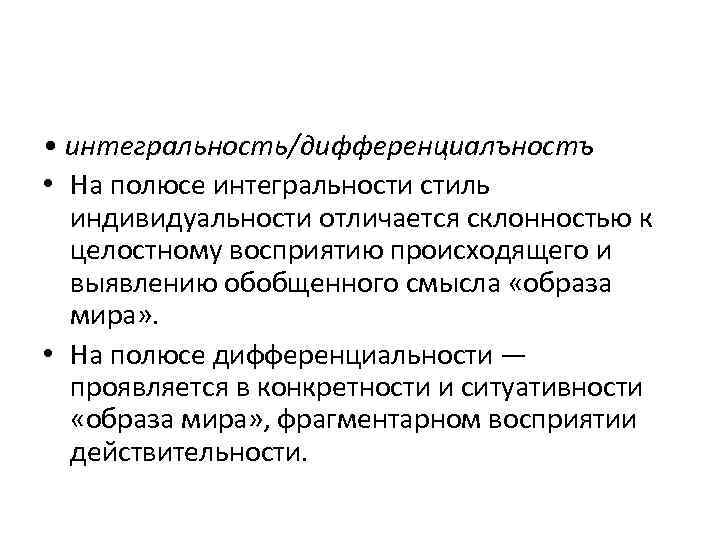 • интегральность/дифференциалъностъ
• На полюсе интегральности стиль индивидуальности отличается склонностью к целостному восприятию происходящего и выявлению обобщенного смысла «образа мира».
• На полюсе дифференциальности — проявляется в конкретности и ситуативности «образа мира», фрагментарном восприятии действительности.